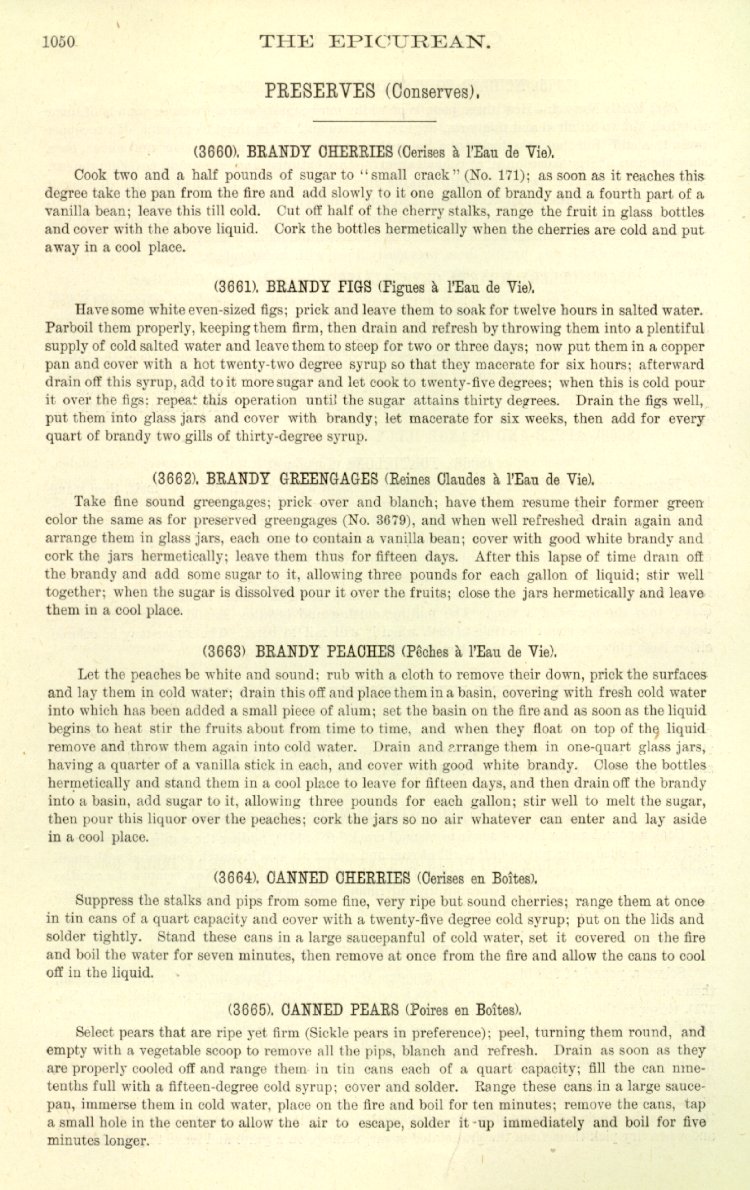 1050 THE EPICUREAN.

PRESERVES (Conserves).

(3660). BRANDY CHERRIES (Cerises à l'Eau de Vie).

Cook two and a half pounds of sugar to "small crack" (No. 171); as soon as it reaches this degree take the pan from the fire and add slowly to it one gallon of brandy and a fourth part of a vanilla bean; leave this till cold. Cut off half of the cherry stalks, range the fruit in glass bottles and cover with the above liquid. Cork the bottles hermetically when the cherries are cold and put away in a cool place.

(3661). BRANDY FIGS (Figues à l'Eau de Vie).

Have some white even-sized figs; prick and leave them to soak for twelve hours in salted water. Parboil them properly, keeping them firm, then drain and refresh by throwing them into a plentiful supply of cold salted water and leave them to steep for two or three days; now put them in a copper pan and cover with a hot twenty-two degree syrup so that they macerate for six hours; afterward drain off this syrup, add to it more sugar and let cook to twenty-five degrees; when this is cold pour it over the figs; repeat this operation until the sugar attains thirty degrees. Drain the figs well, put them into glass jars and cover with brandy; let macerate for six weeks, then add for every quart of brandy two gills of thirty-degree syrup.

(3662). BRANDY GREENGAGES (Reines Claudes à l'Eau de Vie).

Take fine sound greengages; prick over and blanch; have them resume their former green color the same as for preserved greengages (No. 3679), and when well refreshed drain again and arrange them in glass jars, each one to contain a vanilla bean; cover with good white brandy and cork the jars hermetically; leave them thus for fifteen days. After this lapse of time drain off the brandy and add some sugar to it, allowing three pounds for each gallon of liquid; stir well together; when the sugar is dissolved pour it over the fruits; close the jars hermetically and leave them in a cool place.

(3663) BRANDY PEACHES (Pêches à l'Eau de Vie).

Let the peaches be white and sound; rub with a cloth to remove their down, prick the surfaces and lay them in cold water; drain this off and place them in a basin, covering with fresh cold water into which has been added a small piece of alum; set the basin on the fire and as soon as the liquid begins to heat stir the fruits about from time to time, and when they float on top of the liquid remove and throw them again into cold water. Drain and arrange them in one-quart glass jars, having a quarter of a vanilla stick in each, and cover with good white brandy. Close the bottles hermetically and stand them in a cool place to leave for fifteen days, and then drain off the brandy into a basin, add sugar to it, allowing three pounds for each gallon; stir well to melt the sugar, then pour this liquor over the peaches; cork the jars so no air whatever can enter and lay aside in a cool place.

(3664). CANNED CHERRIES (Cerises en Boîtes).

Suppress the stalks and pips from some fine, very ripe but sound cherries; range them at once in tin cans of a quart capacity and cover with a twenty-five degree cold syrup; put on the lids and solder tightly. Stand these cans in a large saucepanful of cold water, set it covered on the fire and boil the water for seven minutes, then remove at once from the fire and allow the cans to cool off in the liquid.

(3665). CANNED PEARS (Poires en Boîtes).

Select pears that are ripe yet firm (Sickle pears in preference); peel, turning them round, and empty with a vegetable scoop to remove all the pips, blanch and refresh. Drain as soon as they are properly cooled off and range them in tin cans each of a quart capacity; fill the can nine-tenths full with a fifteen-degree cold syrup; cover and solder. Range these cans in a large saucepan, immerse them in cold water, place on the fire and boil for ten minutes; remove the cans, tap a small hole in the center to allow the air to escape, solder it up immediately and boil for five minutes longer.